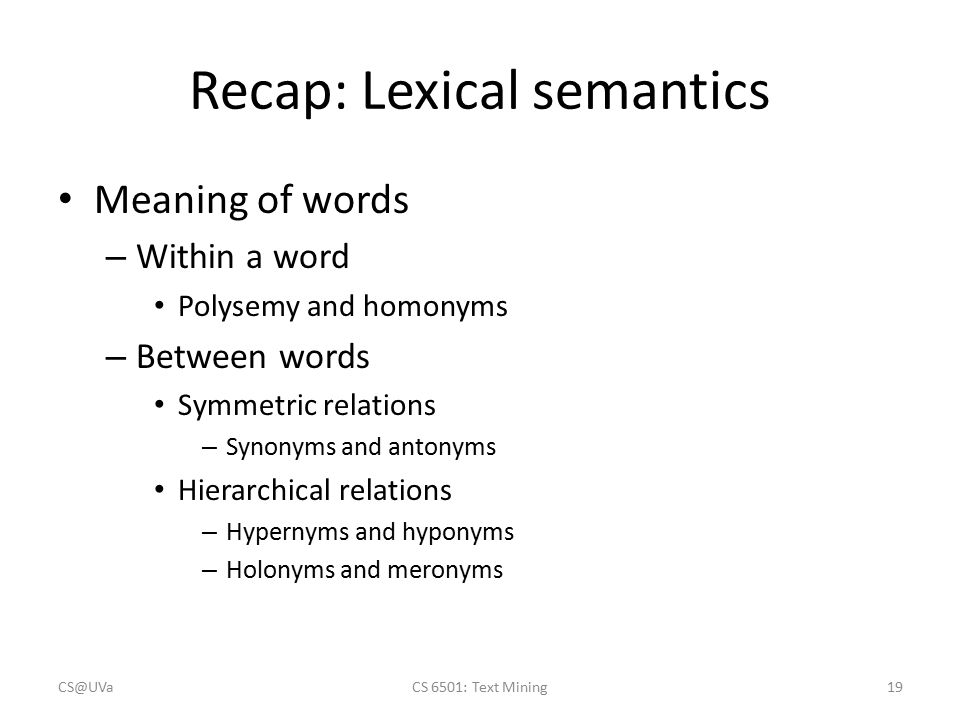 Recap: Lexical semantics

• Meaning of words
– Within a word
• Polysemy and homonyms
– Between words
• Symmetric relations
– Synonyms and antonyms
• Hierarchical relations
– Hypernyms and hyponyms
– Holonyms and meronyms

CS@UVa
CS 6501: Text Mining
19